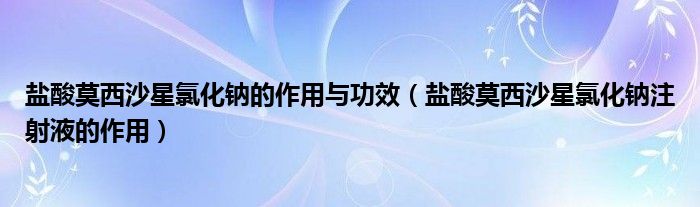 盐酸莫西沙星氯化钠的作用与功效（盐酸莫西沙星氯化钠注射液的作用）